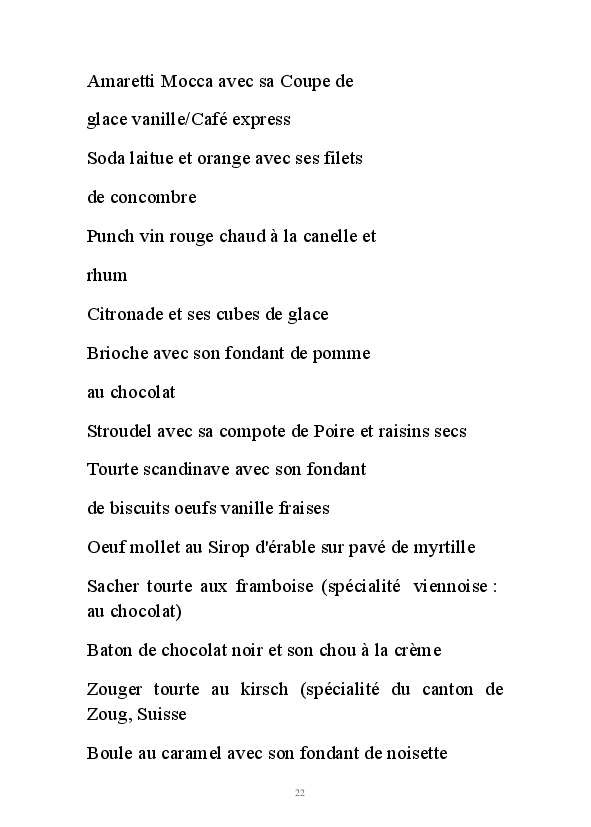 Amaretti Mocca avec sa Coupe de

glace vanille/Café express

Soda laitue et orange avec ses filets

de concombre

Punch vin rouge chaud à la canelle et

rhum

Citronade et ses cubes de glace

Brioche avec son fondant de pomme

au chocolat

Stroudel avec sa compote de Poire et raisins secs

Tourte scandinave avec son fondant

de biscuits oeufs vanille fraises

Oeuf mollet au Sirop d'érable sur pavé de myrtille

Sacher tourte aux framboise (spécialité viennoise : au chocolat)

Baton de chocolat noir et son chou à la crème

Zouger tourte au kirsch (spécialité du canton de Zoug, Suisse

Boule au caramel avec son fondant de noisette

22